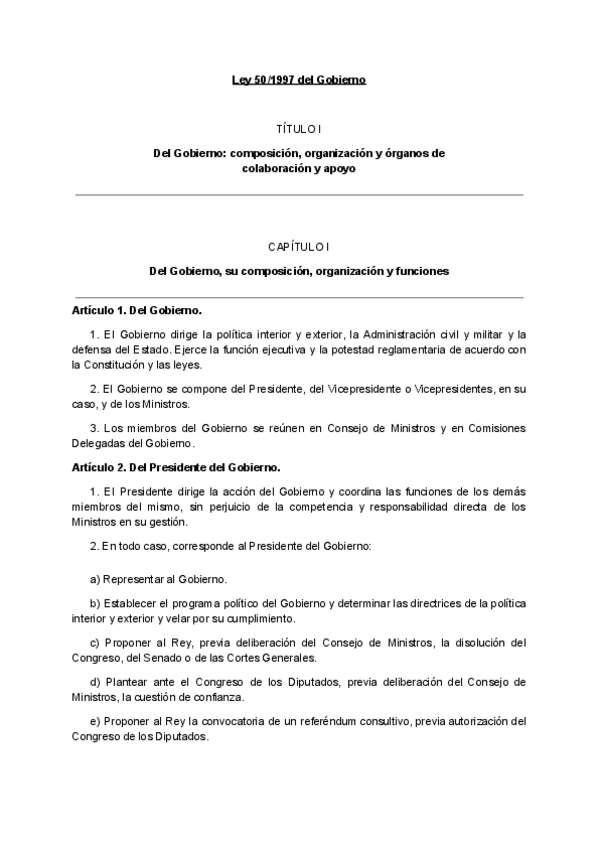 Ley 50/1997 del Gobierno

TÍTULO I

Del Gobierno: composición, organización y órganos de colaboración y apoyo

CAPÍTULO I

Del Gobierno, su composición, organización y funciones

Artículo 1. Del Gobierno.

1. El Gobierno dirige la política interior y exterior, la Administración civil y militar y la defensa del Estado. Ejerce la función ejecutiva y la potestad reglamentaria de acuerdo con la Constitución y las leyes.

2. El Gobierno se compone del Presidente, del Vicepresidente o Vicepresidentes, en su caso, y de los Ministros.

3. Los miembros del Gobierno se reúnen en Consejo de Ministros y en Comisiones Delegadas del Gobierno.

Artículo 2. Del Presidente del Gobierno.

1. El Presidente dirige la acción del Gobierno y coordina las funciones de los demás miembros del mismo, sin perjuicio de la competencia y responsabilidad directa de los Ministros en su gestión.

2. En todo caso, corresponde al Presidente del Gobierno:

a) Representar al Gobierno.

b) Establecer el programa político del Gobierno y determinar las directrices de la política interior y exterior y velar por su cumplimiento.

c) Proponer al Rey, previa deliberación del Consejo de Ministros, la disolución del Congreso, del Senado o de las Cortes Generales.

d) Plantear ante el Congreso de los Diputados, previa deliberación del Consejo de Ministros, la cuestión de confianza.

e) Proponer al Rey la convocatoria de un referéndum consultivo, previa autorización del Congreso de los Diputados.